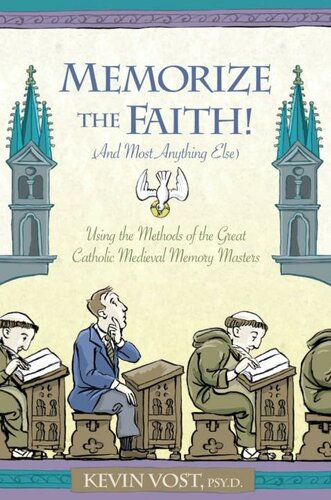 MEMORIZE THE FAITH!
(And Most Anything Else)

Using the Methods of the Great Catholic Medieval Memory Masters

KEVIN VOST, PSY.D.